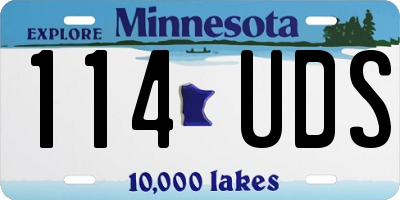 EXPLORE Minnesota

114 UDS

10,000 lakes